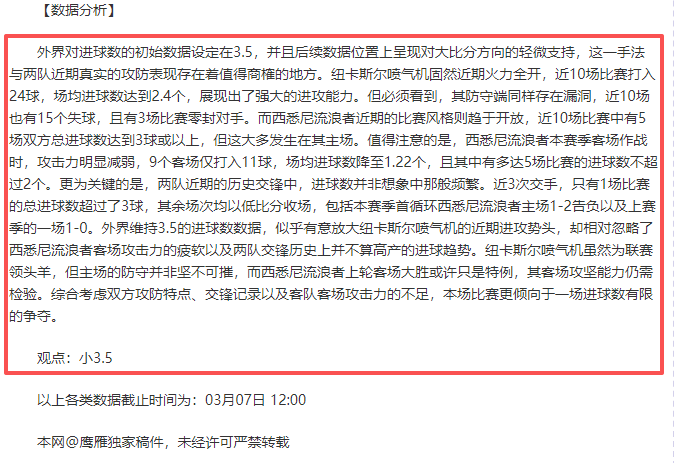 【数据分析】

外界对进球数的初始数据设定在3.5，并且后续数据位置上呈现对大比分方向的轻微支持，这一手法与两队近期真实的攻防表现存在着值得商榷的地方。纽卡斯尔喷气机固然近期火力全开，近10场比赛打入24球，场均进球数达到2.4个，展现出了强大的进攻能力。但必须看到，其防守端同样存在漏洞，近10场也有15个失球，且有3场比赛零封对手。而西悉尼流浪者近期的比赛风格则趋于开放，近10场比赛中有5场双方总进球数达到3球或以上，但这大多发生在其主场。值得注意的是，西悉尼流浪者本赛季客场作战时，攻击力明显减弱，9个客场仅打入11球，场均进球数降至1.22个，且其中有多达5场比赛的进球数不超过2个。更为关键的是，两队近期的历史交锋中，进球数并非想象中那般频繁。近3次交手，只有1场比赛的总进球数超过了3球，其余场次均以低比分收场，包括本赛季首循环西悉尼流浪者主场1-2告负以及上赛季的一场1-0。外界维持3.5的进球数数据，似乎有意放大纽卡斯尔喷气机的近期进攻势头，却相对忽略了西悉尼流浪者客场攻击力的疲软以及两队交锋历史上并不算高产的进球趋势。纽卡斯尔喷气机虽然为联赛领头羊，但主场的防守并非坚不可摧，而西悉尼流浪者上轮客场大胜或许只是特例，其客场攻坚能力仍需检验。综合考虑双方攻防特点、交锋记录以及客队客场攻击力的不足，本场比赛更倾向于一场进球数有限的争夺。

观点：小3.5

以上各类数据截止时间为：03月07日 12:00

本网@鹰雁独家稿件，未经许可严禁转载